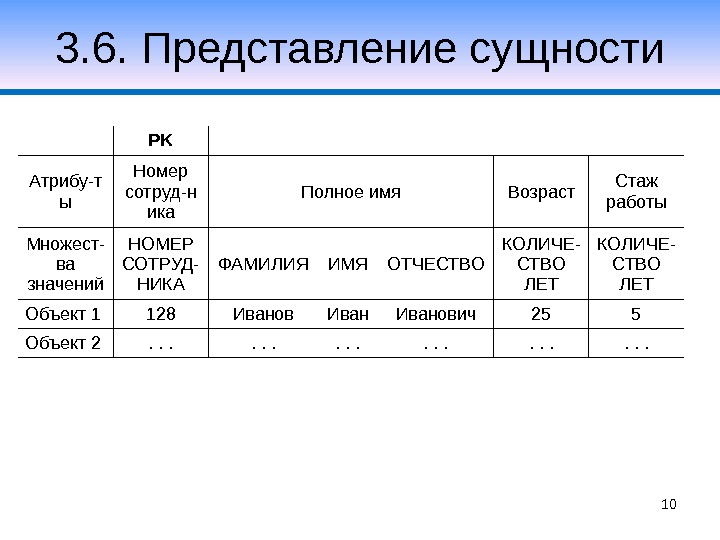 3.6. Представление сущности

| | PK | | | | | |
|---|---|---|---|---|---|---|
| Атрибу-ты | Номер сотруд-ника | Полное имя | | | Возраст | Стаж работы |
| Множест-ва значений | НОМЕР СОТРУД-НИКА | ФАМИЛИЯ | ИМЯ | ОТЧЕСТВО | КОЛИЧЕ-СТВО ЛЕТ | КОЛИЧЕ-СТВО ЛЕТ |
| Объект 1 | 128 | Иванов | Иван | Иванович | 25 | 5 |
| Объект 2 | . . . | . . . | . . . | . . . | . . . | . . . |

10